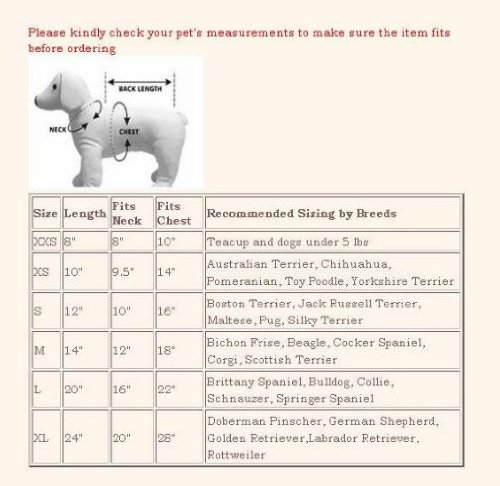 Please kindly check your pet's measurements to make sure the item fits before ordering

BACK LENGTH
NECK
CHEST

| Size | Length | Fits Neck | Fits Chest | Recommended Sizing by Breeds |
|---|---|---|---|---|
| XXS | 8" | 8" | 10" | Teacup and dogs under 5 lbs |
| XS | 10" | 9.5" | 14" | Australian Terrier, Chihuahua, Pomeranian, Toy Poodle, Yorkshire Terrier |
| S | 12" | 10" | 16" | Boston Terrier, Jack Russell Terrier, Maltese, Pug, Silky Terrier |
| M | 14" | 12" | 18" | Bichon Frise, Beagle, Cocker Spaniel, Corgi, Scottish Terrier |
| L | 20" | 16" | 22" | Brittany Spaniel, Bulldog, Collie, Schnauzer, Springer Spaniel |
| XL | 24" | 20" | 28" | Doberman Pinscher, German Shepherd, Golden Retriever,Labrador Retriever, Rottweiler |